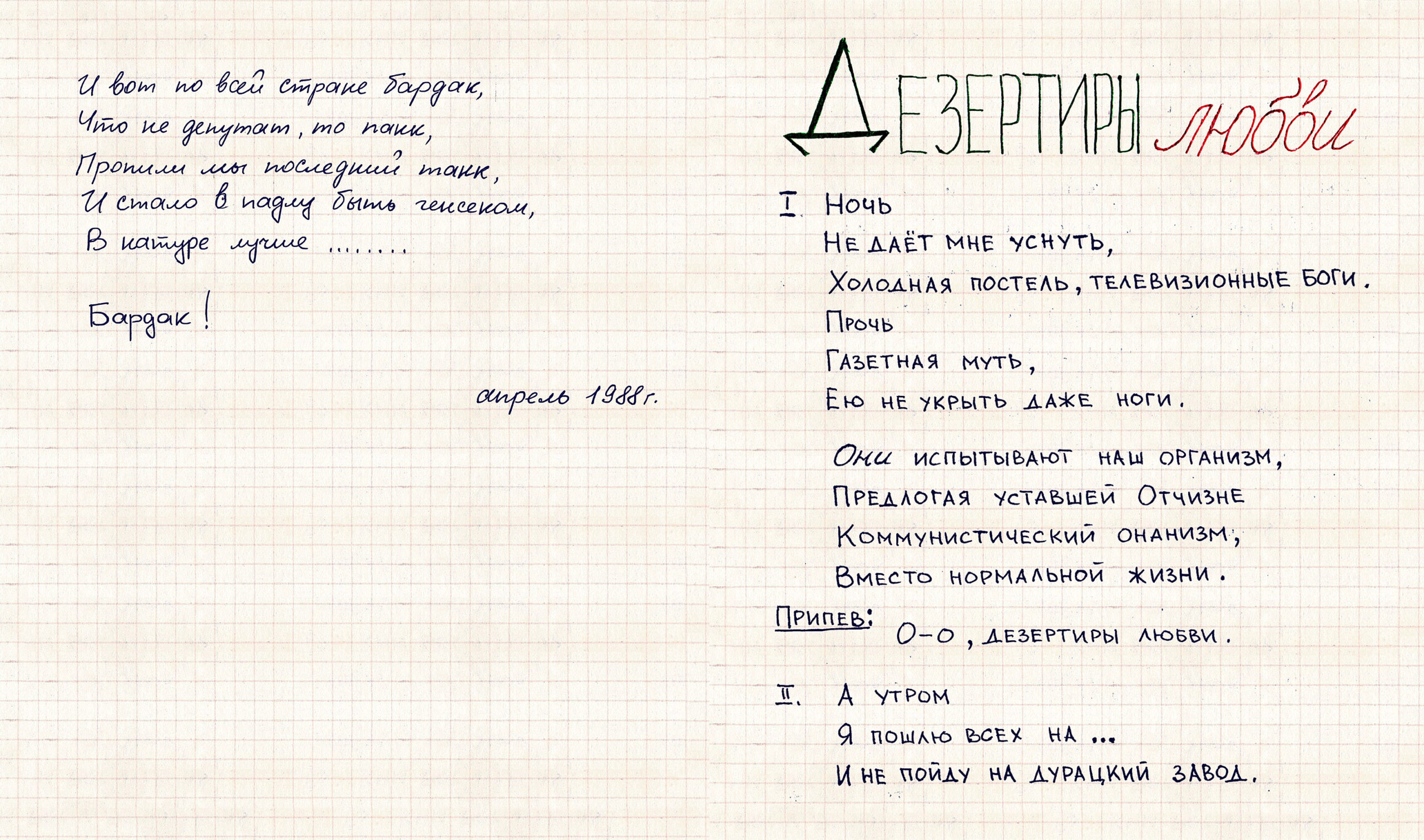 И вот по всей стране бардак,
Что не депутат, то панк,
Пропили мы последний танк,
И стало в падлу быть генсеком,
В натуре лучше ........

Бардак!

апрель 1988 г.

Дезертиры любви

I. Ночь
Не даёт мне уснуть,
Холодная постель, телевизионные боги.
Прочь
Газетная муть,
Ею не укрыть даже ноги.

Они испытывают наш организм,
Предлогая уставшей Отчизне
Коммунистический онанизм,
Вместо нормальной жизни.

Припев: О-о, дезертиры любви.

II. А утром
Я пошлю всех на ...
И не пойду на дурацкий завод.